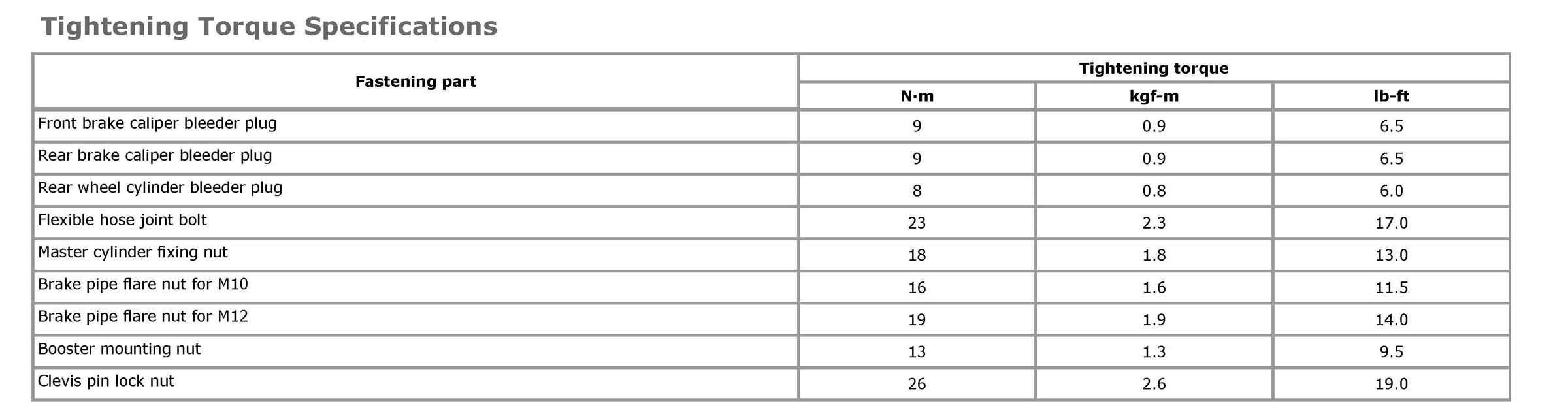 Tightening Torque Specifications

| Fastening part | Tightening torque | | |
|---|---|---|---|
| | N·m | kgf-m | lb-ft |
| Front brake caliper bleeder plug | 9 | 0.9 | 6.5 |
| Rear brake caliper bleeder plug | 9 | 0.9 | 6.5 |
| Rear wheel cylinder bleeder plug | 8 | 0.8 | 6.0 |
| Flexible hose joint bolt | 23 | 2.3 | 17.0 |
| Master cylinder fixing nut | 18 | 1.8 | 13.0 |
| Brake pipe flare nut for M10 | 16 | 1.6 | 11.5 |
| Brake pipe flare nut for M12 | 19 | 1.9 | 14.0 |
| Booster mounting nut | 13 | 1.3 | 9.5 |
| Clevis pin lock nut | 26 | 2.6 | 19.0 |